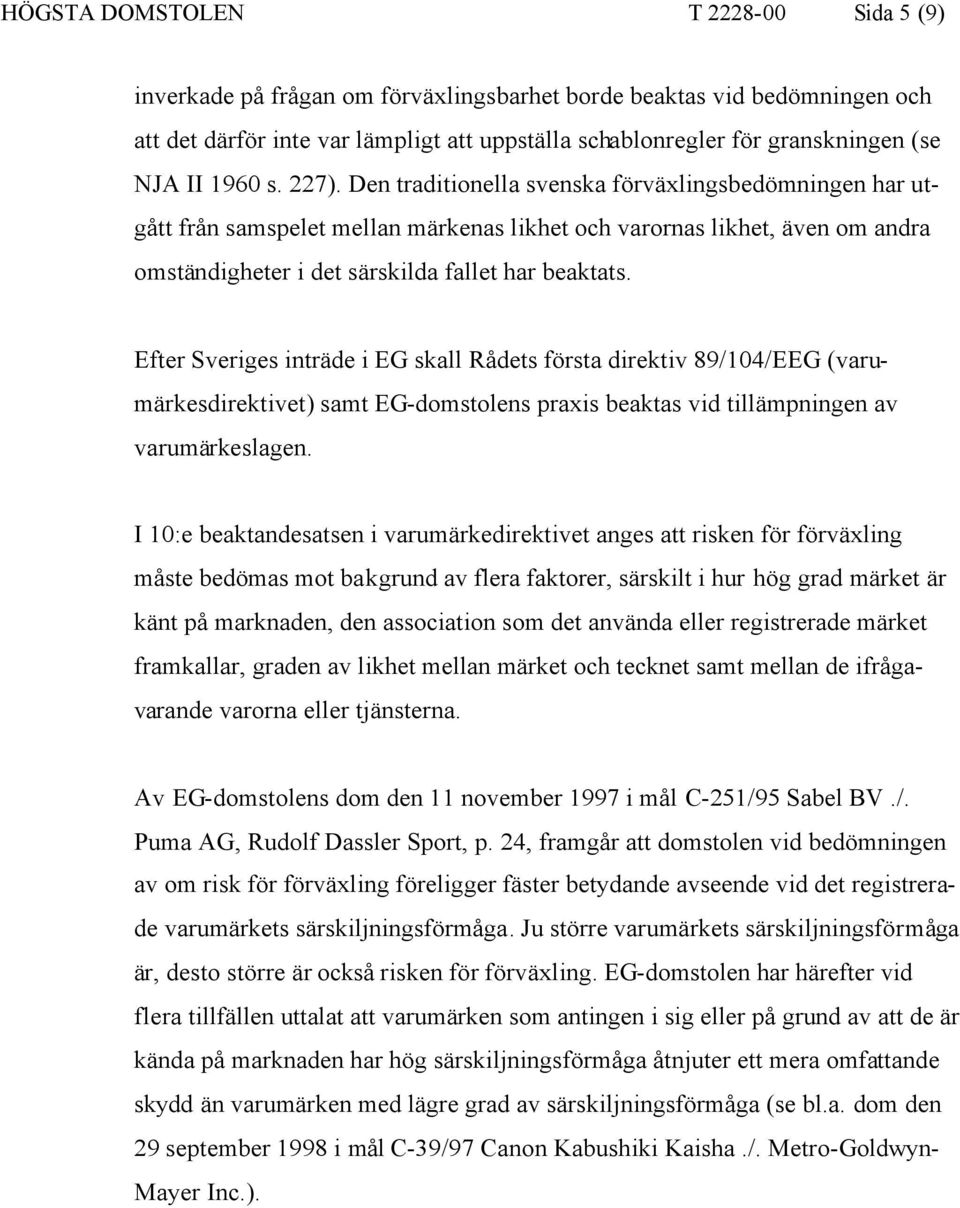 HÖGSTA DOMSTOLEN T 2228-00 Sida 5 (9)

inverkade på frågan om förväxlingsbarhet borde beaktas vid bedömningen och att det därför inte var lämpligt att uppställa schablonregler för granskningen (se NJA II 1960 s. 227). Den traditionella svenska förväxlingsbedömningen har utgått från samspelet mellan märkenas likhet och varornas likhet, även om andra omständigheter i det särskilda fallet har beaktats.

Efter Sveriges inträde i EG skall Rådets första direktiv 89/104/EEG (varumärkesdirektivet) samt EG-domstolens praxis beaktas vid tillämpningen av varumärkeslagen.

I 10:e beaktandesatsen i varumärkedirektivet anges att risken för förväxling måste bedömas mot bakgrund av flera faktorer, särskilt i hur hög grad märket är känt på marknaden, den association som det använda eller registrerade märket framkallar, graden av likhet mellan märket och tecknet samt mellan de ifrågavarande varorna eller tjänsterna.

Av EG-domstolens dom den 11 november 1997 i mål C-251/95 Sabel BV ./. Puma AG, Rudolf Dassler Sport, p. 24, framgår att domstolen vid bedömningen av om risk för förväxling föreligger fäster betydande avseende vid det registrerade varumärkets särskiljningsförmåga. Ju större varumärkets särskiljningsförmåga är, desto större är också risken för förväxling. EG-domstolen har härefter vid flera tillfällen uttalat att varumärken som antingen i sig eller på grund av att de är kända på marknaden har hög särskiljningsförmåga åtnjuter ett mera omfattande skydd än varumärken med lägre grad av särskiljningsförmåga (se bl.a. dom den 29 september 1998 i mål C-39/97 Canon Kabushiki Kaisha ./. Metro-Goldwyn-Mayer Inc.).